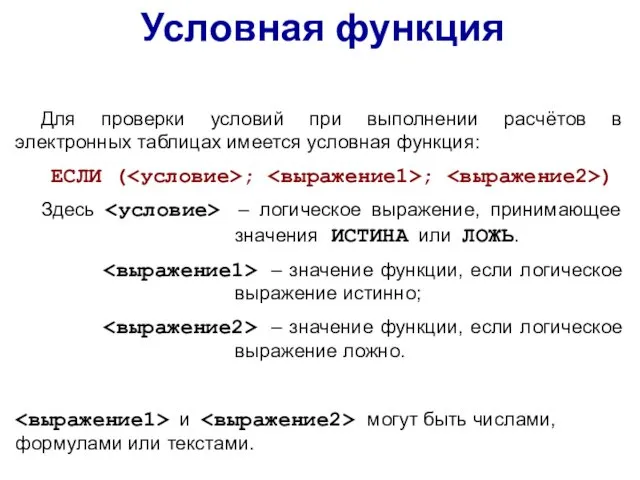 Условная функция

Для проверки условий при выполнении расчётов в электронных таблицах имеется условная функция:

ЕСЛИ (<условие>; <выражение1>; <выражение2>)

Здесь <условие> – логическое выражение, принимающее значения ИСТИНА или ЛОЖЬ.

<выражение1> – значение функции, если логическое выражение истинно;

<выражение2> – значение функции, если логическое выражение ложно.

<выражение1> и <выражение2> могут быть числами, формулами или текстами.